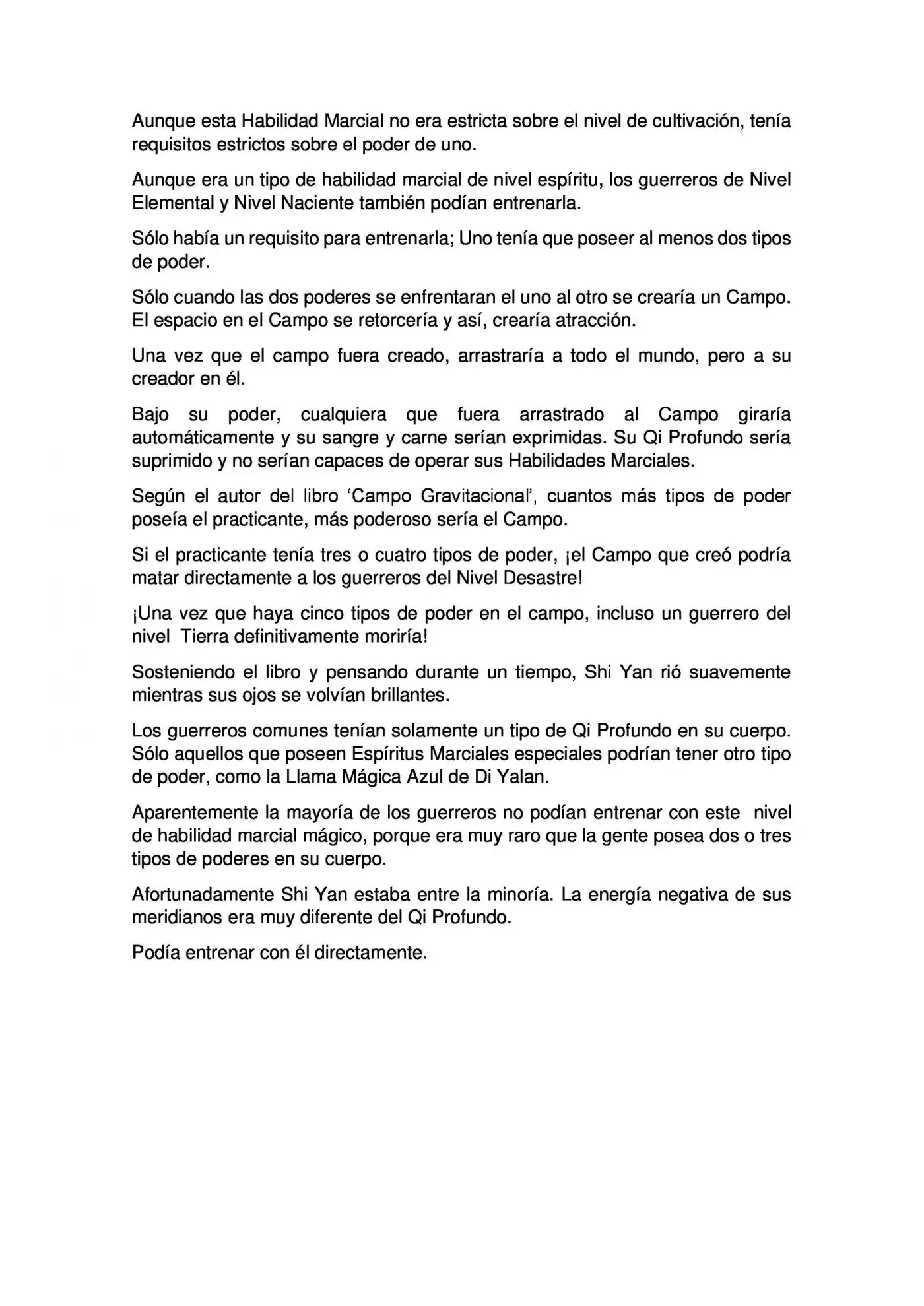 Aunque esta Habilidad Marcial no era estricta sobre el nivel de cultivación, tenía requisitos estrictos sobre el poder de uno.

Aunque era un tipo de habilidad marcial de nivel espíritu, los guerreros de Nivel Elemental y Nivel Naciente también podían entrenarla.

Sólo había un requisito para entrenarla; Uno tenía que poseer al menos dos tipos de poder.

Sólo cuando las dos poderes se enfrentaran el uno al otro se crearía un Campo. El espacio en el Campo se retorcería y así, crearía atracción.

Una vez que el campo fuera creado, arrastraría a todo el mundo, pero a su creador en él.

Bajo su poder, cualquiera que fuera arrastrado al Campo giraría automáticamente y su sangre y carne serían exprimidas. Su Qi Profundo sería suprimido y no serían capaces de operar sus Habilidades Marciales.

Según el autor del libro 'Campo Gravitacional', cuantos más tipos de poder poseía el practicante, más poderoso sería el Campo.

Si el practicante tenía tres o cuatro tipos de poder, ¡el Campo que creó podría matar directamente a los guerreros del Nivel Desastre!

¡Una vez que haya cinco tipos de poder en el campo, incluso un guerrero del nivel Tierra definitivamente moriría!

Sosteniendo el libro y pensando durante un tiempo, Shi Yan rió suavemente mientras sus ojos se volvían brillantes.

Los guerreros comunes tenían solamente un tipo de Qi Profundo en su cuerpo. Sólo aquellos que poseen Espíritus Marciales especiales podrían tener otro tipo de poder, como la Llama Mágica Azul de Di Yalan.

Aparentemente la mayoría de los guerreros no podían entrenar con este nivel de habilidad marcial mágico, porque era muy raro que la gente posea dos o tres tipos de poderes en su cuerpo.

Afortunadamente Shi Yan estaba entre la minoría. La energía negativa de sus meridianos era muy diferente del Qi Profundo.

Podía entrenar con él directamente.